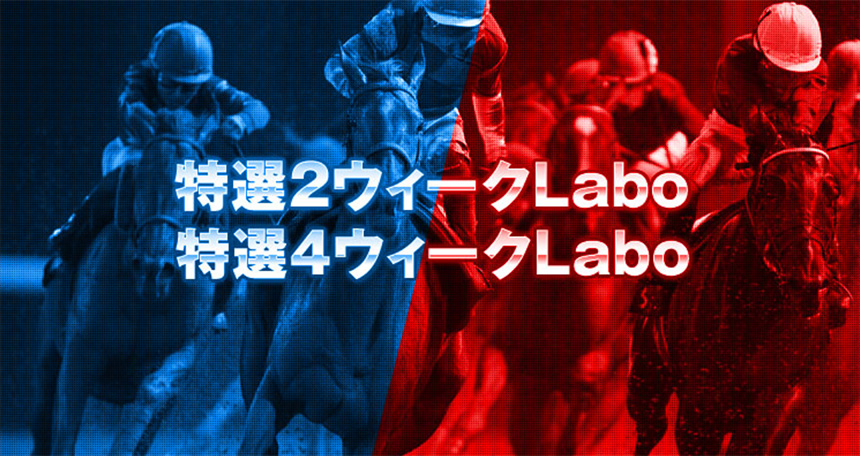 特選2ウィークLabo
特選4ウィークLabo